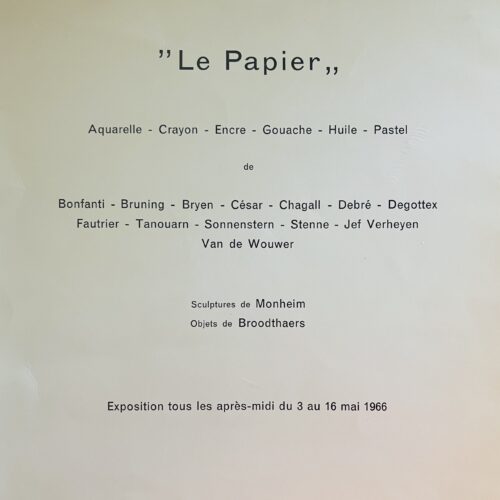 "Le Papier,,

Aquarelle - Crayon - Encre - Gouache - Huile - Pastel

de

Bonfanti - Bruning - Bryen - César - Chagall - Debré - Degottex
Fautrier - Tanouarn - Sonnenstern - Stenne - Jef Verheyen
Van de Wouwer

Sculptures de Monheim
Objets de Broodthaers

Exposition tous les après-midi du 3 au 16 mai 1966